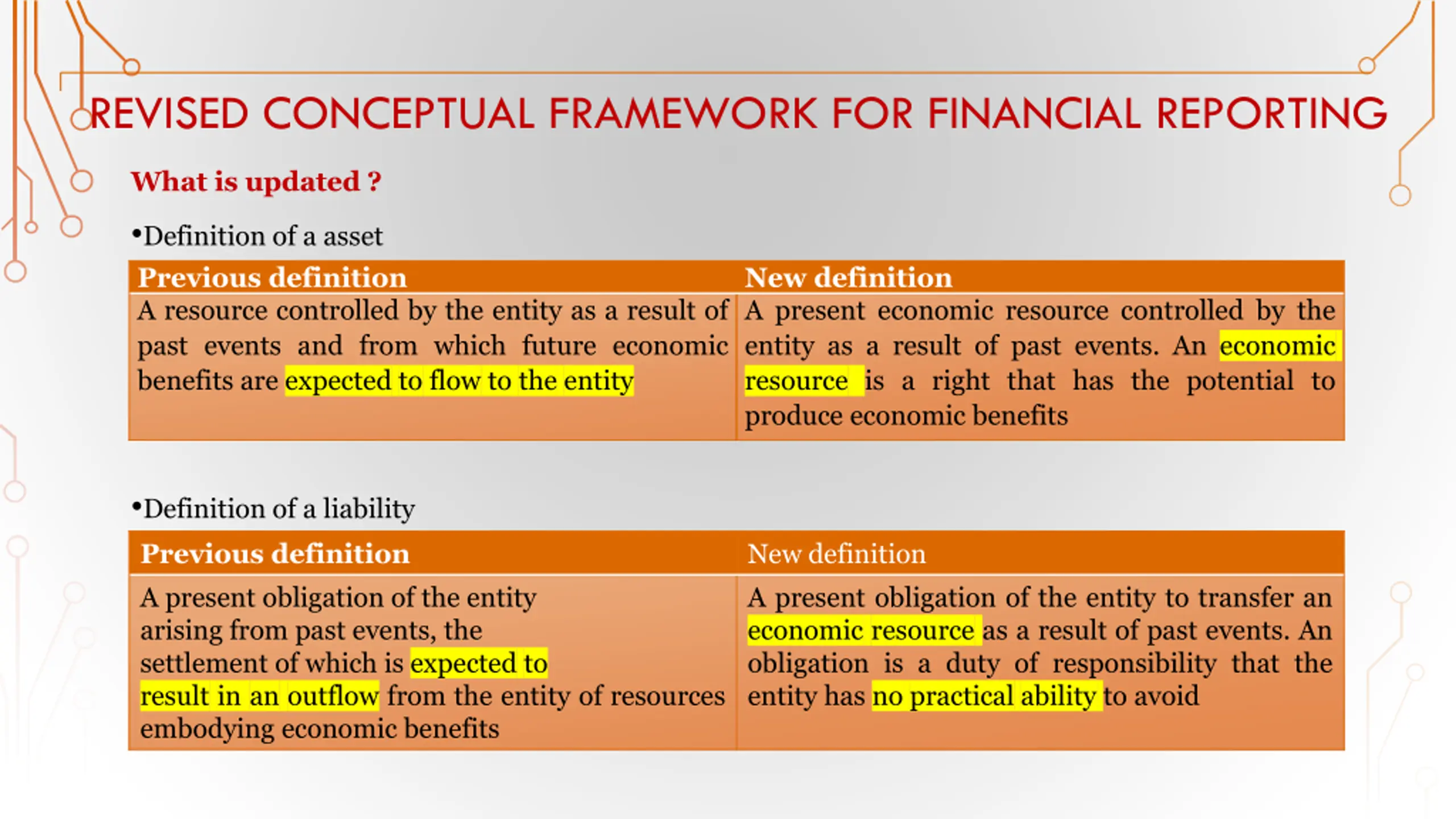 REVISED CONCEPTUAL FRAMEWORK FOR FINANCIAL REPORTING

What is updated ?

•Definition of a asset

| Previous definition | New definition |
|---|---|
| A resource controlled by the entity as a result of past events and from which future economic benefits are expected to flow to the entity | A present economic resource controlled by the entity as a result of past events. An economic resource is a right that has the potential to produce economic benefits |

•Definition of a liability

| Previous definition | New definition |
|---|---|
| A present obligation of the entity arising from past events, the settlement of which is expected to result in an outflow from the entity of resources embodying economic benefits | A present obligation of the entity to transfer an economic resource as a result of past events. An obligation is a duty of responsibility that the entity has no practical ability to avoid |